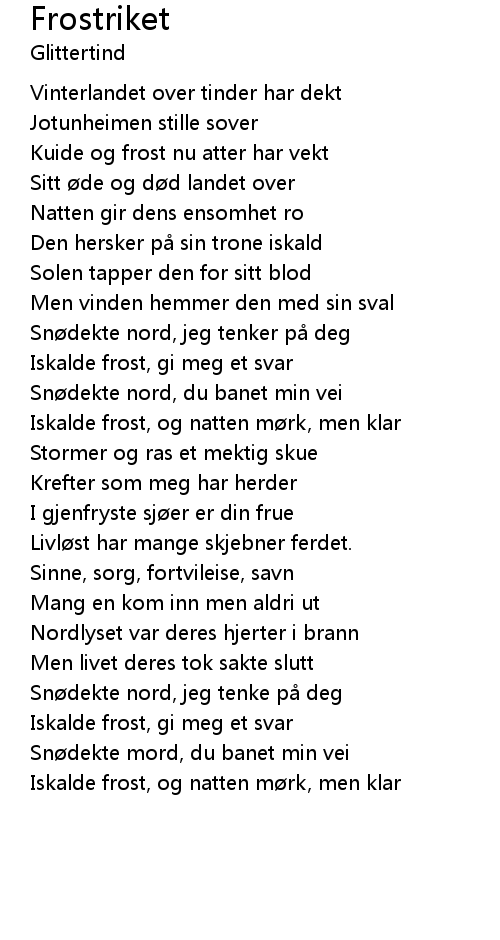 Frostriket
Glittertind

Vinterlandet over tinder har dekt
Jotunheimen stille sover
Kuide og frost nu atter har vekt
Sitt øde og død landet over
Natten gir dens ensomhet ro
Den hersker på sin trone iskald
Solen tapper den for sitt blod
Men vinden hemmer den med sin sval
Snødekte nord, jeg tenker på deg
Iskalde frost, gi meg et svar
Snødekte nord, du banet min vei
Iskalde frost, og natten mørk, men klar
Stormer og ras et mektig skue
Krefter som meg har herder
I gjenfryste sjøer er din frue
Livløst har mange skjebner ferdet.
Sinne, sorg, fortvileise, savn
Mang en kom inn men aldri ut
Nordlyset var deres hjerter i brann
Men livet deres tok sakte slutt
Snødekte nord, jeg tenke på deg
Iskalde frost, gi meg et svar
Snødekte mord, du banet min vei
Iskalde frost, og natten mørk, men klar